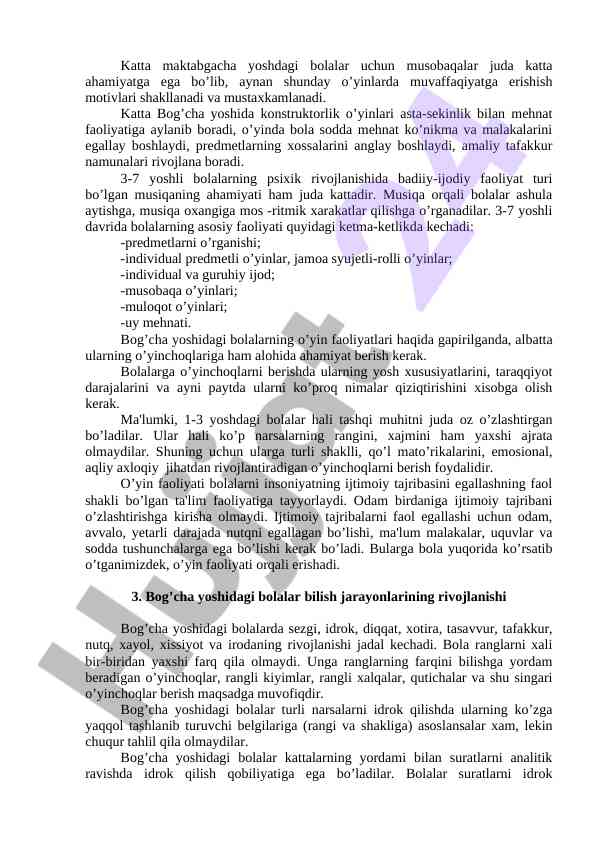 Katta maktabgacha yoshdagi bolalar uchun musobaqalar juda katta ahamiyatga ega bo’lib, aynan shunday o’yinlarda muvaffaqiyatga erishish motivlari shakllanadi va mustaxkamlanadi.

Katta Bog’cha yoshida konstruktorlik o’yinlari asta-sekinlik bilan mehnat faoliyatiga aylanib boradi, o’yinda bola sodda mehnat ko’nikma va malakalarini egallay boshlaydi, predmetlarning xossalarini anglay boshlaydi, amaliy tafakkur namunalari rivojlana boradi.

3-7 yoshli bolalarning psixik rivojlanishida badiiy-ijodiy faoliyat turi bo’lgan musiqaning ahamiyati ham juda kattadir. Musiqa orqali bolalar ashula aytishga, musiqa oxangiga mos -ritmik xarakatlar qilishga o’rganadilar. 3-7 yoshli davrida bolalarning asosiy faoliyati quyidagi ketma-ketlikda kechadi:

-predmetlarni o’rganishi;

-individual predmetli o’yinlar, jamoa syujetli-rolli o’yinlar;

-individual va guruhiy ijod;

-musobaqa o’yinlari;

-muloqot o’yinlari;

-uy mehnati.

Bog’cha yoshidagi bolalarning o’yin faoliyatlari haqida gapirilganda, albatta ularning o’yinchoqlariga ham alohida ahamiyat berish kerak.

Bolalarga o’yinchoqlarni berishda ularning yosh xususiyatlarini, taraqqiyot darajalarini va ayni paytda ularni ko’proq nimalar qiziqtirishini xisobga olish kerak.

Ma'lumki, 1-3 yoshdagi bolalar hali tashqi muhitni juda oz o’zlashtirgan bo’ladilar. Ular hali ko’p narsalarning rangini, xajmini ham yaxshi ajrata olmaydilar. Shuning uchun ularga turli shaklli, qo’l mato’rikalarini, emosional, aqliy axloqiy jihatdan rivojlantiradigan o’yinchoqlarni berish foydalidir.

O’yin faoliyati bolalarni insoniyatning ijtimoiy tajribasini egallashning faol shakli bo’lgan ta'lim faoliyatiga tayyorlaydi. Odam birdaniga ijtimoiy tajribani o’zlashtirishga kirisha olmaydi. Ijtimoiy tajribalarni faol egallashi uchun odam, avvalo, yetarli darajada nutqni egallagan bo’lishi, ma'lum malakalar, uquvlar va sodda tushunchalarga ega bo’lishi kerak bo’ladi. Bularga bola yuqorida ko’rsatib o’tganimizdek, o’yin faoliyati orqali erishadi.

3. Bog’cha yoshidagi bolalar bilish jarayonlarining rivojlanishi

Bog’cha yoshidagi bolalarda sezgi, idrok, diqqat, xotira, tasavvur, tafakkur, nutq, xayol, xissiyot va irodaning rivojlanishi jadal kechadi. Bola ranglarni xali bir-biridan yaxshi farq qila olmaydi. Unga ranglarning farqini bilishga yordam beradigan o’yinchoqlar, rangli kiyimlar, rangli xalqalar, qutichalar va shu singari o’yinchoqlar berish maqsadga muvofiqdir.

Bog’cha yoshidagi bolalar turli narsalarni idrok qilishda ularning ko’zga yaqqol tashlanib turuvchi belgilariga (rangi va shakliga) asoslansalar xam, lekin chuqur tahlil qila olmaydilar.

Bog’cha yoshidagi bolalar kattalarning yordami bilan suratlarni analitik ravishda idrok qilish qobiliyatiga ega bo’ladilar. Bolalar suratlarni idrok